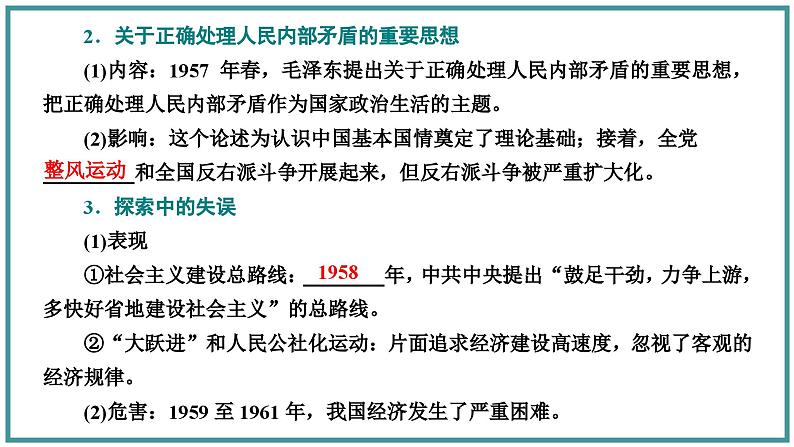 2．关于正确处理人民内部矛盾的重要思想

(1)内容：1957 年春，毛泽东提出关于正确处理人民内部矛盾的重要思想，把正确处理人民内部矛盾作为国家政治生活的主题。

(2)影响：这个论述为认识中国基本国情奠定了理论基础；接着，全党整风运动和全国反右派斗争开展起来，但反右派斗争被严重扩大化。

3．探索中的失误

(1)表现

①社会主义建设总路线：1958年，中共中央提出“鼓足干劲，力争上游，多快好省地建设社会主义”的总路线。

②“大跃进”和人民公社化运动：片面追求经济建设高速度，忽视了客观的经济规律。

(2)危害：1959 至 1961 年，我国经济发生了严重困难。